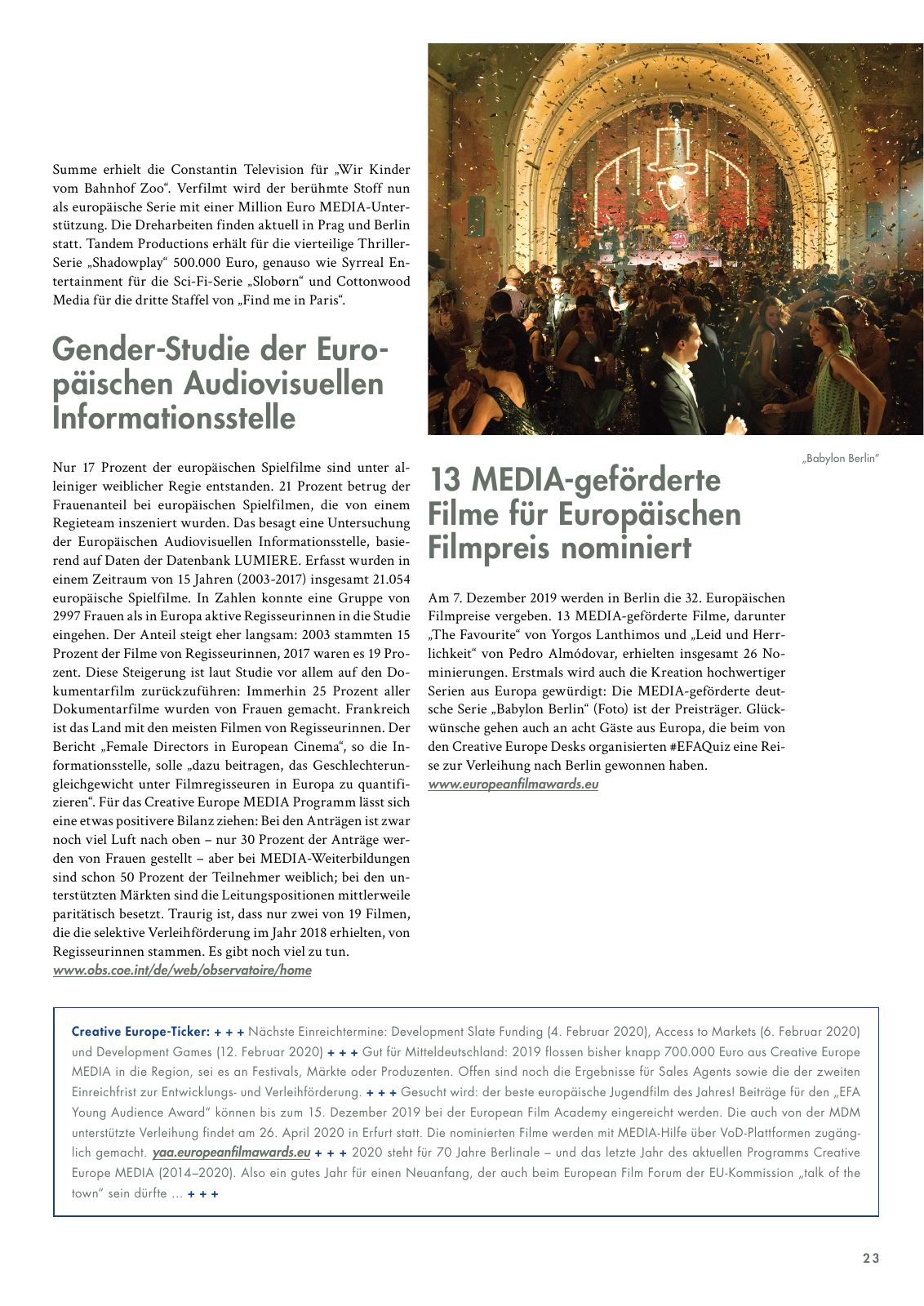 Summe erhielt die Constantin Television für „Wir Kinder vom Bahnhof Zoo“. Verfilmt wird der berühmte Stoff nun als europäische Serie mit einer Million Euro MEDIA-Unterstützung. Die Dreharbeiten finden aktuell in Prag und Berlin statt. Tandem Productions erhält für die vierteilige Thriller-Serie „Shadowplay“ 500.000 Euro, genauso wie Syrreal Entertainment für die Sci-Fi-Serie „Slobørn“ und Cottonwood Media für die dritte Staffel von „Find me in Paris“.

Gender-Studie der Europäischen Audiovisuellen Informationsstelle

Nur 17 Prozent der europäischen Spielfilme sind unter alleiniger weiblicher Regie entstanden. 21 Prozent betrug der Frauenanteil bei europäischen Spielfilmen, die von einem Regieteam inszeniert wurden. Das besagt eine Untersuchung der Europäischen Audiovisuellen Informationsstelle, basierend auf Daten der Datenbank LUMIERE. Erfasst wurden in einem Zeitraum von 15 Jahren (2003-2017) insgesamt 21.054 europäische Spielfilme. In Zahlen konnte eine Gruppe von 2997 Frauen als in Europa aktive Regisseurinnen in die Studie eingehen. Der Anteil steigt eher langsam: 2003 stammten 15 Prozent der Filme von Regisseurinnen, 2017 waren es 19 Prozent. Diese Steigerung ist laut Studie vor allem auf den Dokumentarfilm zurückzuführen: Immerhin 25 Prozent aller Dokumentarfilme wurden von Frauen gemacht. Frankreich ist das Land mit den meisten Filmen von Regisseurinnen. Der Bericht „Female Directors in European Cinema“, so die Informationsstelle, solle „dazu beitragen, das Geschlechterungleichgewicht unter Filmregisseuren in Europa zu quantifizieren“. Für das Creative Europe MEDIA Programm lässt sich eine etwas positivere Bilanz ziehen: Bei den Anträgen ist zwar noch viel Luft nach oben – nur 30 Prozent der Anträge werden von Frauen gestellt – aber bei MEDIA-Weiterbildungen sind schon 50 Prozent der Teilnehmer weiblich; bei den unterstützten Märkten sind die Leitungspositionen mittlerweile paritätisch besetzt. Traurig ist, dass nur zwei von 19 Filmen, die die selektive Verleihförderung im Jahr 2018 erhielten, von Regisseurinnen stammen. Es gibt noch viel zu tun.
www.obs.coe.int/de/web/observatoire/home

„Babylon Berlin“

13 MEDIA-geförderte Filme für Europäischen Filmpreis nominiert

Am 7. Dezember 2019 werden in Berlin die 32. Europäischen Filmpreise vergeben. 13 MEDIA-geförderte Filme, darunter „The Favourite“ von Yorgos Lanthimos und „Leid und Herrlichkeit“ von Pedro Almódovar, erhielten insgesamt 26 Nominierungen. Erstmals wird auch die Kreation hochwertiger Serien aus Europa gewürdigt: Die MEDIA-geförderte deutsche Serie „Babylon Berlin“ (Foto) ist der Preisträger. Glückwünsche gehen auch an acht Gäste aus Europa, die beim von den Creative Europe Desks organisierten #EFAQuiz eine Reise zur Verleihung nach Berlin gewonnen haben.
www.europeanfilmawards.eu

Creative Europe-Ticker: + + + Nächste Einreichtermine: Development Slate Funding (4. Februar 2020), Access to Markets (6. Februar 2020) und Development Games (12. Februar 2020) + + + Gut für Mitteldeutschland: 2019 flossen bisher knapp 700.000 Euro aus Creative Europe MEDIA in die Region, sei es an Festivals, Märkte oder Produzenten. Offen sind noch die Ergebnisse für Sales Agents sowie die der zweiten Einreichfrist zur Entwicklungs- und Verleihförderung. + + + Gesucht wird: der beste europäische Jugendfilm des Jahres! Beiträge für den „EFA Young Audience Award“ können bis zum 15. Dezember 2019 bei der European Film Academy eingereicht werden. Die auch von der MDM unterstützte Verleihung findet am 26. April 2020 in Erfurt statt. Die nominierten Filme werden mit MEDIA-Hilfe über VoD-Plattformen zugänglich gemacht. yaa.europeanfilmawards.eu + + + 2020 steht für 70 Jahre Berlinale – und das letzte Jahr des aktuellen Programms Creative Europe MEDIA (2014–2020). Also ein gutes Jahr für einen Neuanfang, der auch beim European Film Forum der EU-Kommission „talk of the town“ sein dürfte ... + + +

23